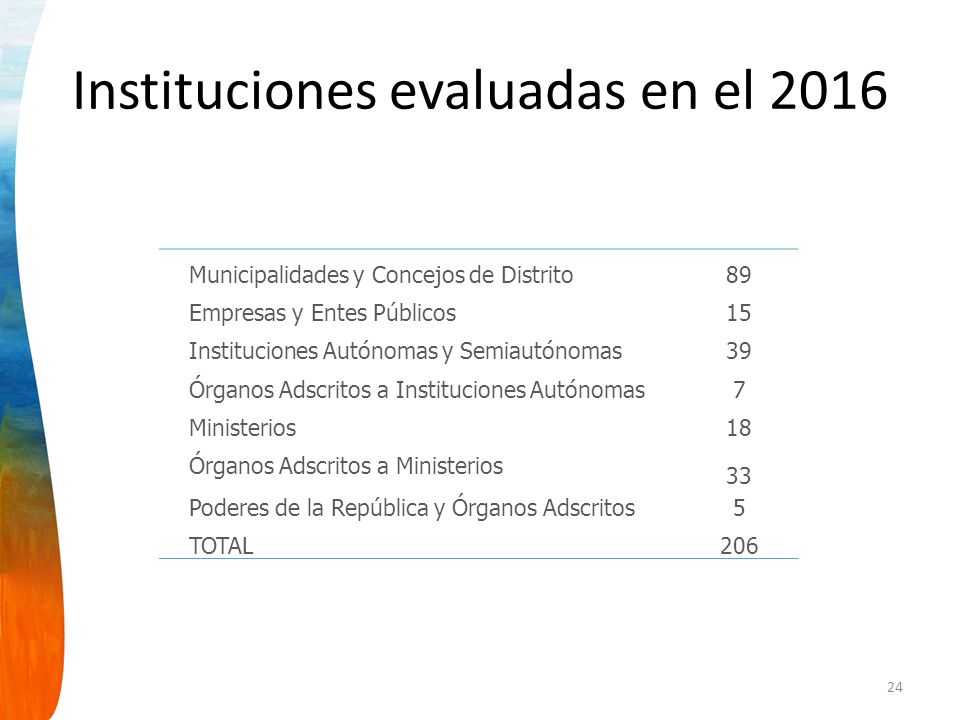 Instituciones evaluadas en el 2016

| | |
|---|---|
| Municipalidades y Concejos de Distrito | 89 |
| Empresas y Entes Públicos | 15 |
| Instituciones Autónomas y Semiautónomas | 39 |
| Órganos Adscritos a Instituciones Autónomas | 7 |
| Ministerios | 18 |
| Órganos Adscritos a Ministerios | 33 |
| Poderes de la República y Órganos Adscritos | 5 |
| TOTAL | 206 |

24